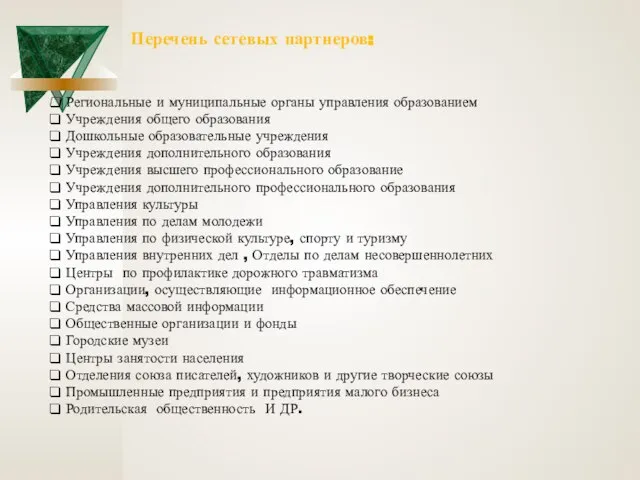 Перечень сетевых партнеров:

❑ Региональные и муниципальные органы управления образованием
❑ Учреждения общего образования
❑ Дошкольные образовательные учреждения
❑ Учреждения дополнительного образования
❑ Учреждения высшего профессионального образование
❑ Учреждения дополнительного профессионального образования
❑ Управления культуры
❑ Управления по делам молодежи
❑ Управления по физической культуре, спорту и туризму
❑ Управления внутренних дел , Отделы по делам несовершеннолетних
❑ Центры по профилактике дорожного травматизма
❑ Организации, осуществляющие информационное обеспечение
❑ Средства массовой информации
❑ Общественные организации и фонды
❑ Городские музеи
❑ Центры занятости населения
❑ Отделения союза писателей, художников и другие творческие союзы
❑ Промышленные предприятия и предприятия малого бизнеса
❑ Родительская общественность И ДР.